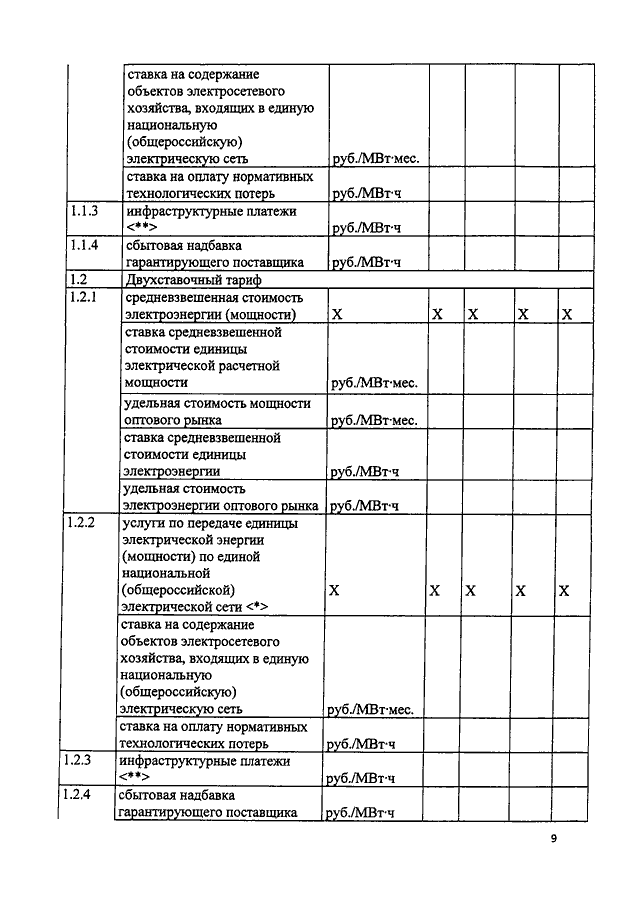 |  |  |  |  |  |  |  |
|---|---|---|---|---|---|---|
|  | ставка на содержание объектов электросетевого хозяйства, входящих в единую национальную (общероссийскую) электрическую сеть | руб./МВт·мес. |  |  |  |  |
|  | ставка на оплату нормативных технологических потерь | руб./МВт·ч |  |  |  |  |
| 1.1.3 | инфраструктурные платежи <**> | руб./МВт·ч |  |  |  |  |
| 1.1.4 | сбытовая надбавка гарантирующего поставщика | руб./МВт·ч |  |  |  |  |
| 1.2 | Двухставочный тариф |  |  |  |  |  |
| 1.2.1 | средневзвешенная стоимость электроэнергии (мощности) | X | X | X | X | X |
|  | ставка средневзвешенной стоимости единицы электрической расчетной мощности | руб./МВт·мес. |  |  |  |  |
|  | удельная стоимость мощности оптового рынка | руб./МВт·мес. |  |  |  |  |
|  | ставка средневзвешенной стоимости единицы электроэнергии | руб./МВт·ч |  |  |  |  |
|  | удельная стоимость электроэнергии оптового рынка | руб./МВт·ч |  |  |  |  |
| 1.2.2 | услуги по передаче единицы электрической энергии (мощности) по единой национальной (общероссийской) электрической сети <*> | X | X | X | X | X |
|  | ставка на содержание объектов электросетевого хозяйства, входящих в единую национальную (общероссийскую) электрическую сеть | руб./МВт·мес. |  |  |  |  |
|  | ставка на оплату нормативных технологических потерь | руб./МВт·ч |  |  |  |  |
| 1.2.3 | инфраструктурные платежи <**> | руб./МВт·ч |  |  |  |  |
| 1.2.4 | сбытовая надбавка гарантирующего поставщика | руб./МВт·ч |  |  |  |  |

9